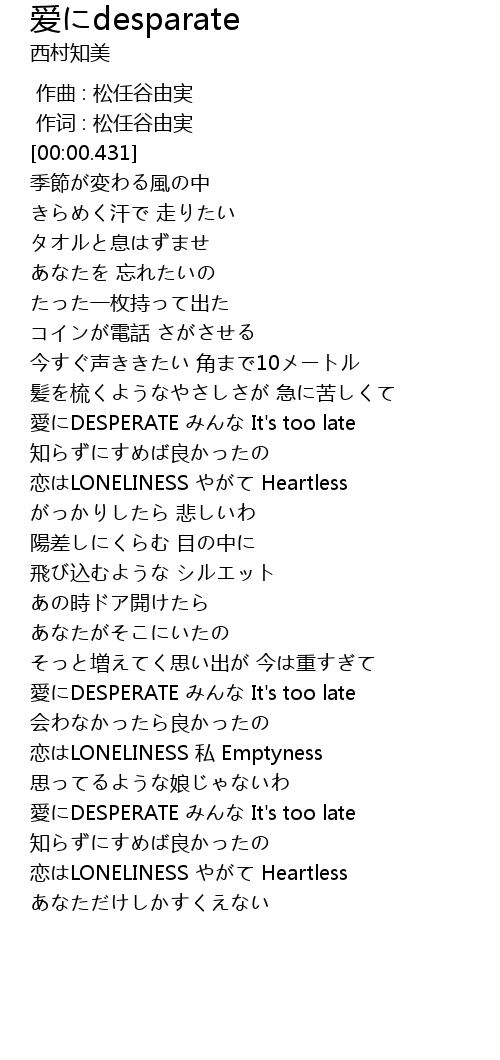 愛にdesparate
西村知美

作曲 : 松任谷由実
作词 : 松任谷由実
[00:00.431]
季節が変わる風の中
きらめく汗で 走りたい
タオルと息はずませ
あなたを 忘れたいの
たった一枚持って出た
コインが電話 さがさせる
今すぐ声ききたい 角まで10メートル
髪を梳くようなやさしさが 急に苦しくて
愛にDESPERATE みんな It's too late
知らずにすめば良かったの
恋はLONELINESS やがて Heartless
がっかりしたら 悲しいわ
陽差しにくらむ 目の中に
飛び込むような シルエット
あの時ドア開けたら
あなたがそこにいたの
そっと増えてく思い出が 今は重すぎて
愛にDESPERATE みんな It's too late
会わなかったら良かったの
恋はLONELINESS 私 Emptyness
思ってるような娘じゃないわ
愛にDESPERATE みんな It's too late
知らずにすめば良かったの
恋はLONELINESS やがて Heartless
あなただけしかすくえない